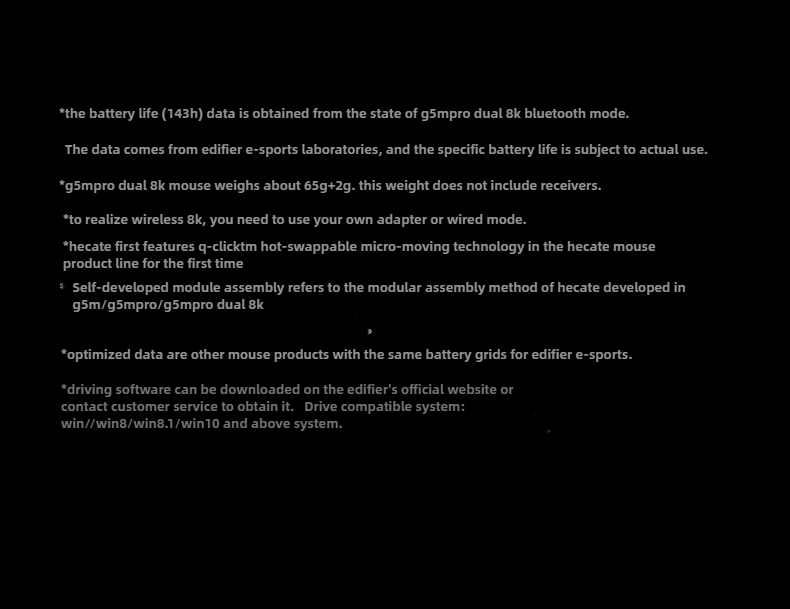 *the battery life (143h) data is obtained from the state of g5mpro dual 8k bluetooth mode.

The data comes from edifier e-sports laboratories, and the specific battery life is subject to actual use.

*g5mpro dual 8k mouse weighs about 65g+2g. this weight does not include receivers.

*to realize wireless 8k, you need to use your own adapter or wired mode.

*hecate first features q-clicktm hot-swappable micro-moving technology in the hecate mouse product line for the first time

* Self-developed module assembly refers to the modular assembly method of hecate developed in g5m/g5mpro/g5mpro dual 8k

*optimized data are other mouse products with the same battery grids for edifier e-sports.

*driving software can be downloaded on the edifier's official website or contact customer service to obtain it. Drive compatible system: win//win8/win8.1/win10 and above system.